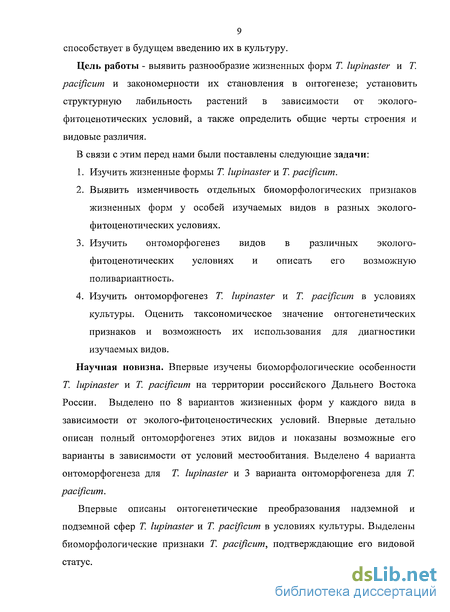 9

способствует в будущем введению их в культуру.

Цель работы - выявить разнообразие жизненных форм T. lupinaster и T. pacificum и закономерности их становления в онтогенезе; установить структурную лабильность растений в зависимости от эколого-фитоценотических условий, а также определить общие черты строения и видовые различия.

В связи с этим перед нами были поставлены следующие задачи:

1. Изучить жизненные формы T. lupinaster и T. pacificum.
2. Выявить изменчивость отдельных биоморфологических признаков жизненных форм у особей изучаемых видов в разных эколого-фитоценотических условиях.
3. Изучить онтоморфогенез видов в различных эколого-фитоценотических условиях и описать его возможную поливариантность.
4. Изучить онтоморфогенез T. lupinaster и T. pacificum в условиях культуры. Оценить таксономическое значение онтогенетических признаков и возможность их использования для диагностики изучаемых видов.

Научная новизна. Впервые изучены биоморфологические особенности T. lupinaster и T. pacificum на территории российского Дальнего Востока России. Выделено по 8 вариантов жизненных форм у каждого вида в зависимости от эколого-фитоценостических условий. Впервые детально описан полный онтоморфогенез этих видов и показаны возможные его варианты в зависимости от условий местообитания. Выделено 4 варианта онтоморфогенеза для T. lupinaster и 3 варианта онтоморфогенеза для T. pacificum.

Впервые описаны онтогенетические преобразования надземной и подземной сфер T. lupinaster и T. pacificum в условиях культуры. Выделены биоморфологические признаки T. pacificum, подтверждающие его видовой статус.

dsLib.net
библиотека диссертаций